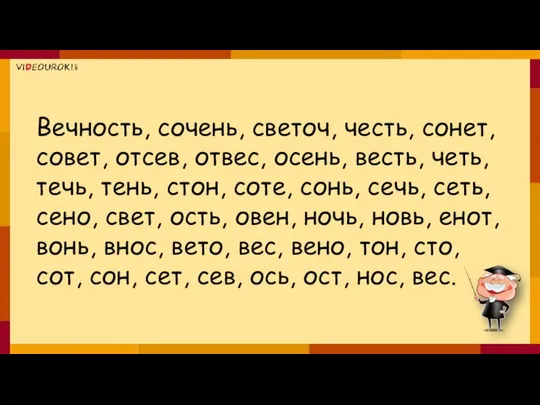 VIDEOUROKI

Вечность, сочень, светоч, честь, сонет, совет, отсев, отвес, осень, весть, четь, течь, тень, стон, соте, сонь, сечь, сеть, сено, свет, ость, овен, ночь, новь, енот, вонь, внос, вето, вес, вено, тон, сто, сот, сон, сет, сев, ось, ост, нос, вес.